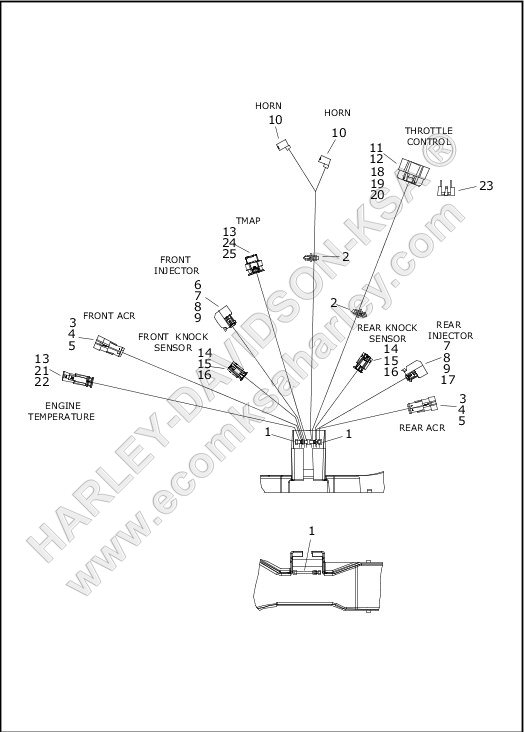 HORN
10

HORN
10

THROTTLE CONTROL
11
12
18
19
20

23

TMAP
13
24
25

2

FRONT INJECTOR
6
7
8
9

2

FRONT ACR
3
4
5

FRONT KNOCK SENSOR
14
15
16

REAR KNOCK SENSOR
14
15
16

REAR INJECTOR
7
8
9
17

13
21
22

ENGINE TEMPERATURE

3
4
5
REAR ACR

1
1

1

HARLEY-DAVIDSON-KSA®
www.ecomksaharley.com